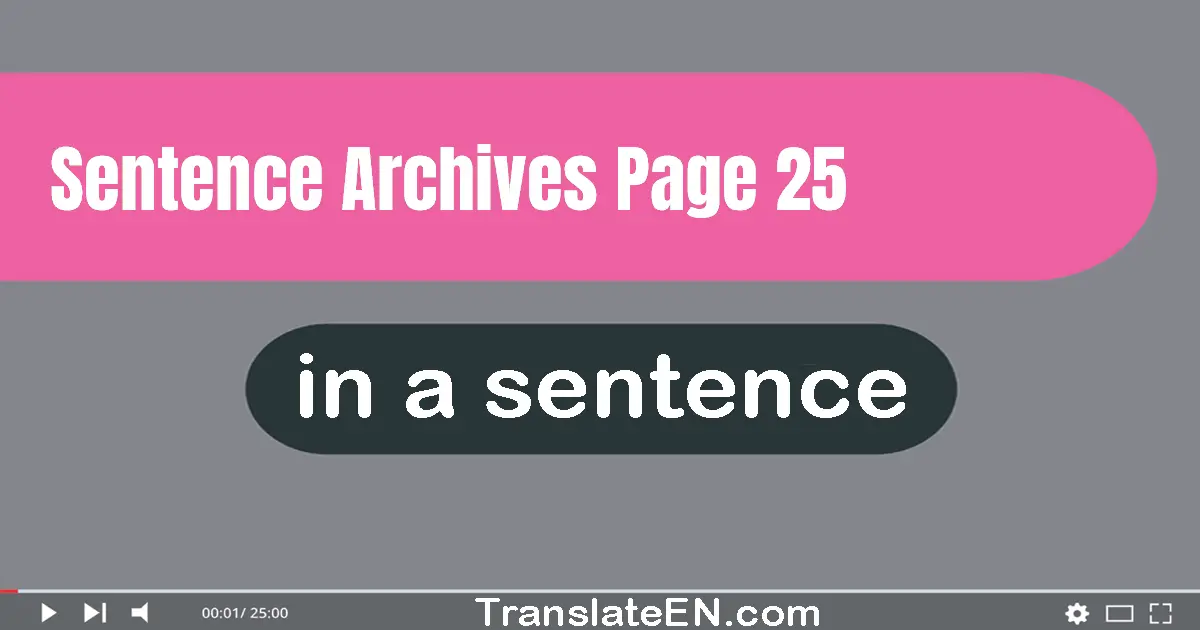 Sentence Archives Page 25

in a sentence

00:01/ 25:00

TranslateEN.com